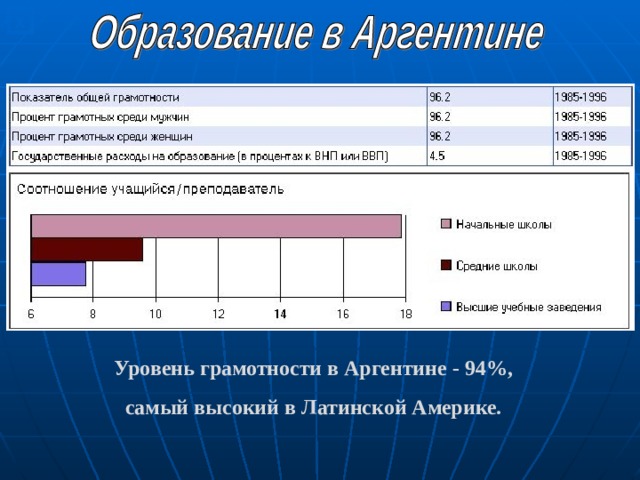 Образование в Аргентине

| Показатель общей грамотности | 96.2 | 1985-1996 |
|---|---|---|
| Процент грамотных среди мужчин | 96.2 | 1985-1996 |
| Процент грамотных среди женщин | 96.2 | 1985-1996 |
| Государственные расходы на образование (в процентах к ВНП или ВВП) | 4.5 | 1985-1996 |

Соотношение учащийся/преподаватель

Начальные школы
Средние школы
Высшие учебные заведения

6 8 10 12 14 16 18

Уровень грамотности в Аргентине - 94%,

самый высокий в Латинской Америке.